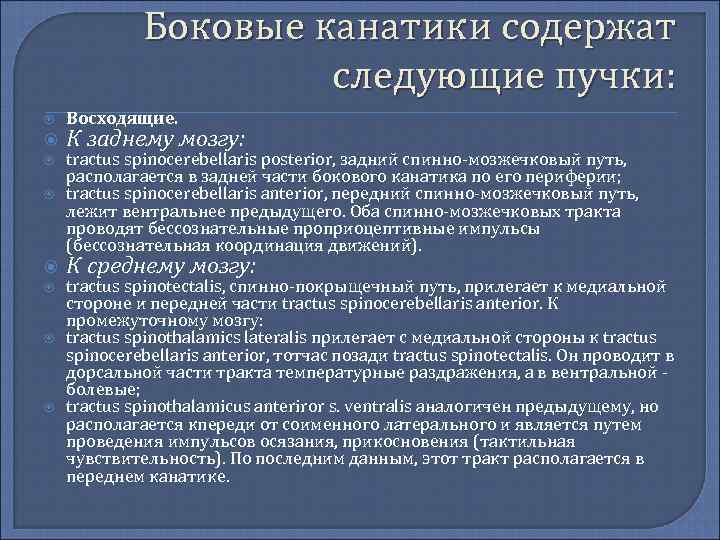 Боковые канатики содержат следующие пучки:

Восходящие.

К заднему мозгу:

tractus spinocerebellaris posterior, задний спинно-мозжечковый путь, располагается в задней части бокового канатика по его периферии;

tractus spinocerebellaris anterior, передний спинно-мозжечковый путь, лежит вентральнее предыдущего. Оба спинно-мозжечковых тракта проводят бессознательные проприоцептивные импульсы (бессознательная координация движений).

К среднему мозгу:

tractus spinotectalis, спинно-покрыщечный путь, прилегает к медиальной стороне и передней части tractus spinocerebellaris anterior. К промежуточному мозгу:

tractus spinothalamics lateralis прилегает с медиальной стороны к tractus spinocerebellaris anterior, тотчас позади tractus spinotectalis. Он проводит в дорсальной части тракта температурные раздражения, а в вентральной - болевые;

tractus spinothalamicus anteriror s. ventralis аналогичен предыдущему, но располагается кпереди от соименного латерального и является путем проведения импульсов осязания, прикосновения (тактильная чувствительность). По последним данным, этот тракт располагается в переднем канатике.